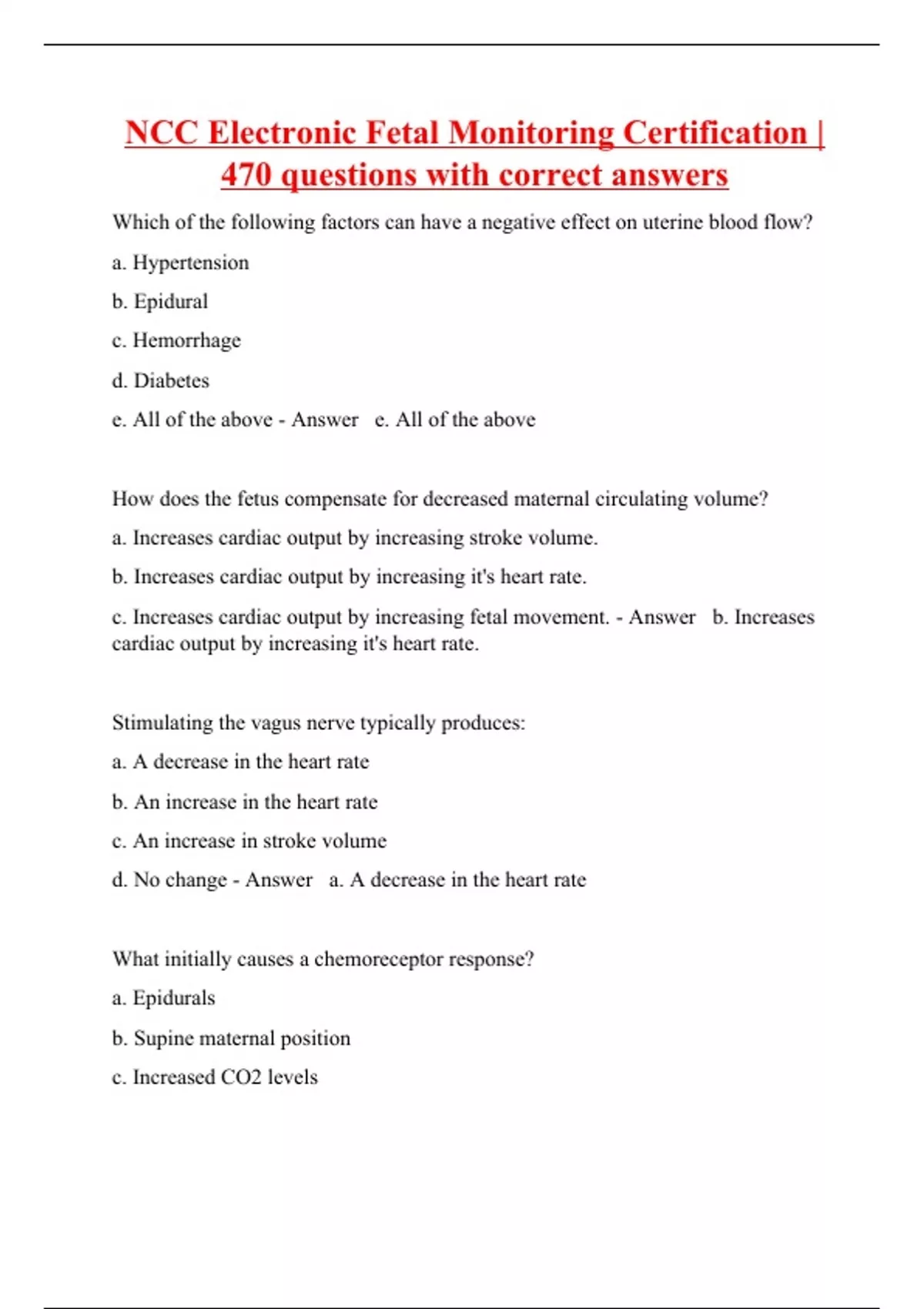 NCC Electronic Fetal Monitoring Certification | 470 questions with correct answers

Which of the following factors can have a negative effect on uterine blood flow?

a. Hypertension

b. Epidural

c. Hemorrhage

d. Diabetes

e. All of the above - Answer e. All of the above

How does the fetus compensate for decreased maternal circulating volume?

a. Increases cardiac output by increasing stroke volume.

b. Increases cardiac output by increasing it's heart rate.

c. Increases cardiac output by increasing fetal movement. - Answer b. Increases cardiac output by increasing it's heart rate.

Stimulating the vagus nerve typically produces:

a. A decrease in the heart rate

b. An increase in the heart rate

c. An increase in stroke volume

d. No change - Answer a. A decrease in the heart rate

What initially causes a chemoreceptor response?

a. Epidurals

b. Supine maternal position

c. Increased CO2 levels